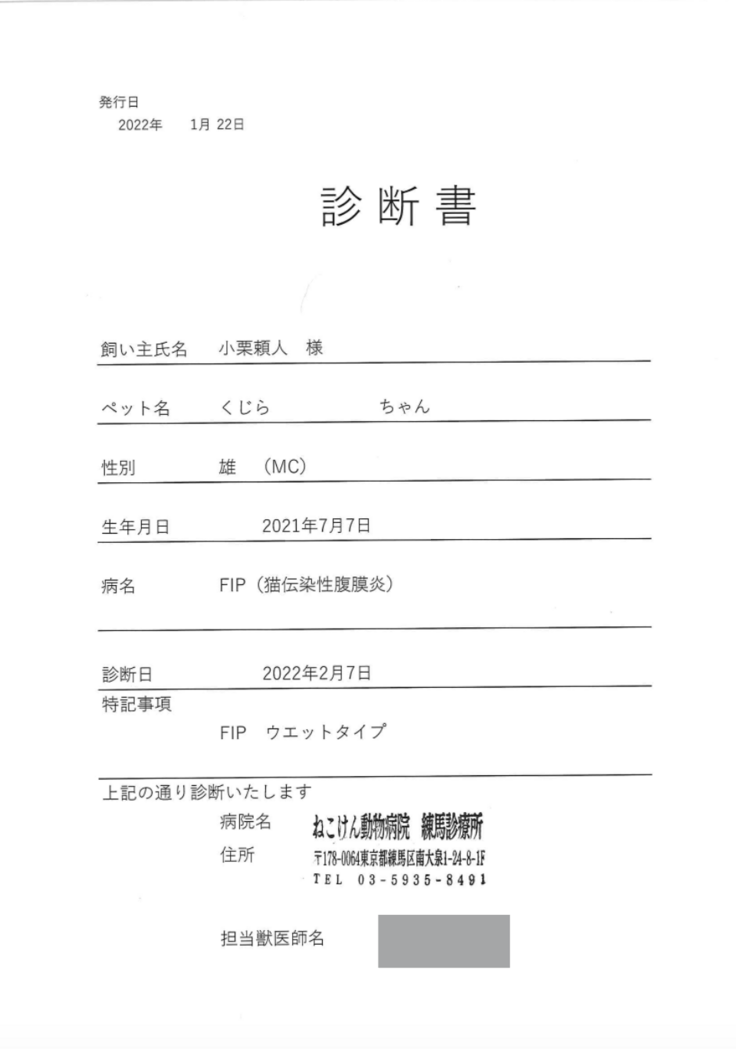 発行日
2022年　1月 22日

診断書

飼い主氏名　小栗頼人　様

ペット名　くじら　ちゃん

性別　雄　(MC)

生年月日　2021年7月7日

病名　FIP（猫伝染性腹膜炎）

診断日　2022年2月7日

特記事項
FIP　ウエットタイプ

上記の通り診断いたします
病院名　ねこけん動物病院　練馬診療所
住所　〒178-0064東京都練馬区南大泉1-24-8-1F
TEL　03-5935-8491

担当獣医師名